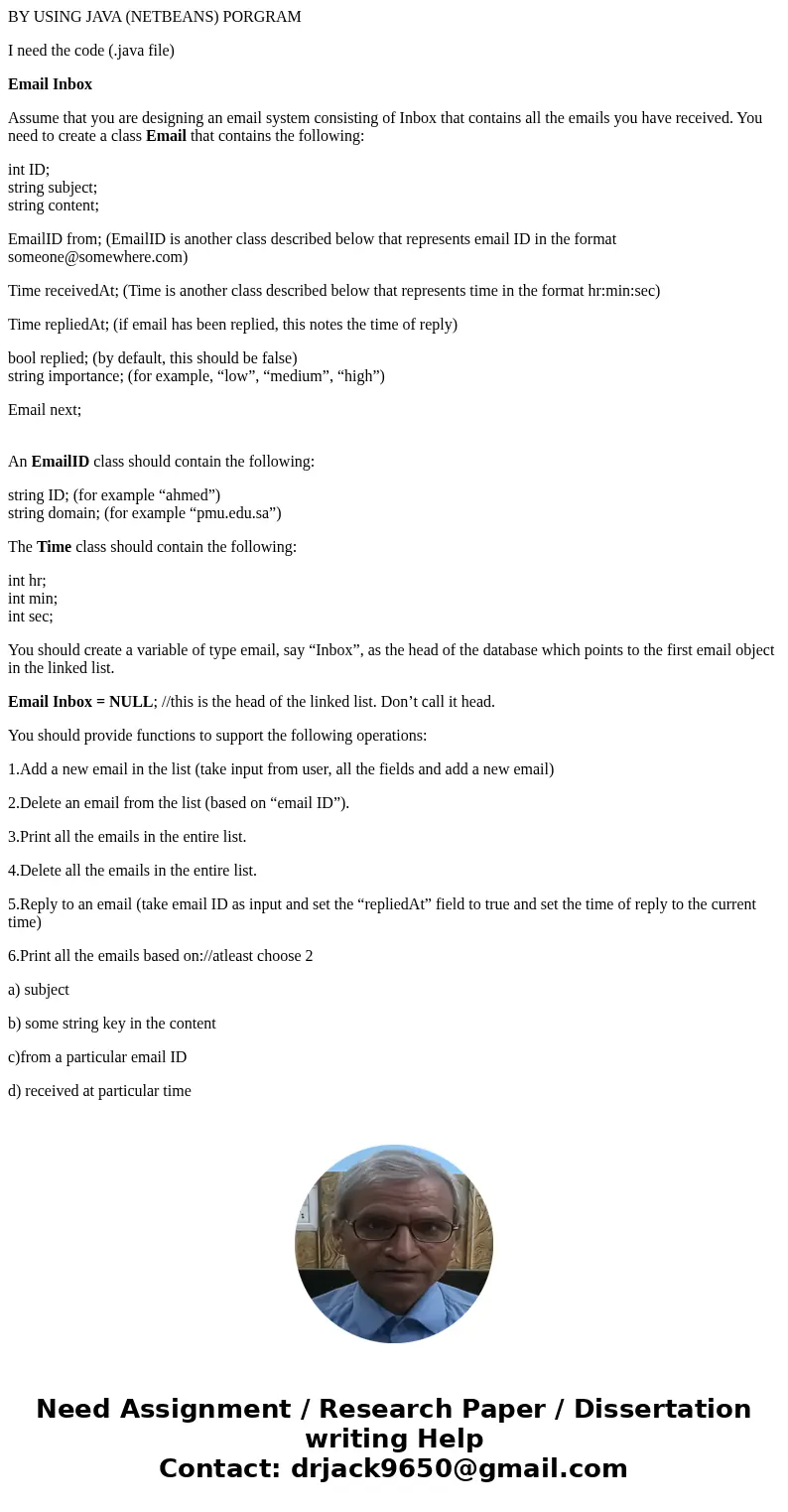 BY USING JAVA (NETBEANS) PORGRAM

I need the code (.java file)

Email Inbox

Assume that you are designing an email system consisting of Inbox that contains all the emails you have received. You need to create a class Email that contains the following:

int ID;
string subject;
string content;

EmailID from; (EmailID is another class described below that represents email ID in the format someone@somewhere.com)

Time receivedAt; (Time is another class described below that represents time in the format hr:min:sec)

Time repliedAt; (if email has been replied, this notes the time of reply)

bool replied; (by default, this should be false)
string importance; (for example, “low”, “medium”, “high”)

Email next;

An EmailID class should contain the following:

string ID; (for example “ahmed”)
string domain; (for example “pmu.edu.sa”)

The Time class should contain the following:

int hr;
int min;
int sec;

You should create a variable of type email, say “Inbox”, as the head of the database which points to the first email object in the linked list.

Email Inbox = NULL; //this is the head of the linked list. Don’t call it head.

You should provide functions to support the following operations:

1.Add a new email in the list (take input from user, all the fields and add a new email)

2.Delete an email from the list (based on “email ID”).

3.Print all the emails in the entire list.

4.Delete all the emails in the entire list.

5.Reply to an email (take email ID as input and set the “repliedAt” field to true and set the time of reply to the current time)

6.Print all the emails based on://atleast choose 2

a) subject

b) some string key in the content

c)from a particular email ID

d) received at particular time

Need Assignment / Research Paper / Dissertation writing Help
Contact: drjack9650@gmail.com